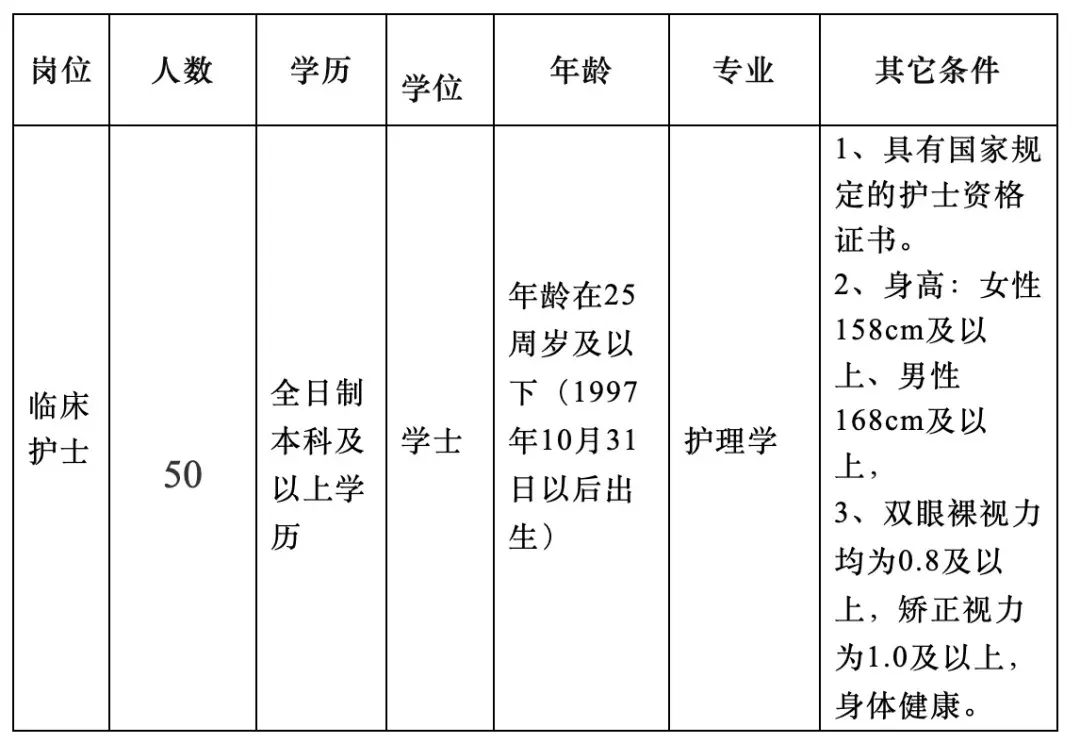 | 岗位 | 人数 | 学历 | 学位 | 年龄 | 专业 | 其它条件 |
|---|---|---|---|---|---|---|
| 临床护士 | 50 | 全日制本科及以上学历 | 学士 | 年龄在25周岁及以下（1997年10月31日以后出生） | 护理学 | 1、具有国家规定的护士资格证书。 2、身高：女性158cm及以上、男性168cm及以上， 3、双眼裸视力均为0.8及以上，矫正视力为1.0及以上，身体健康。 |